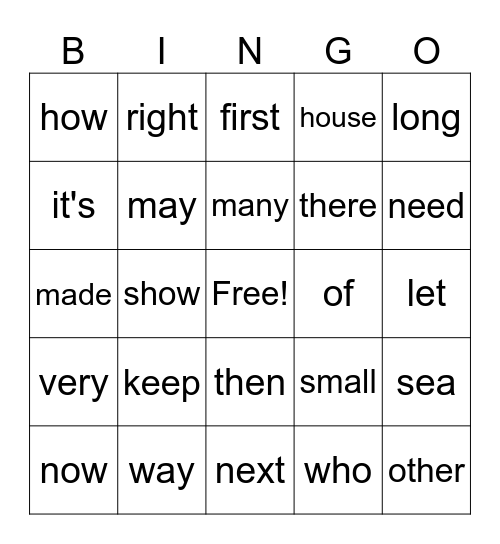 | B | I | N | G | O |
|---|---|---|---|---|
| how | right | first | house | long |
| it's | may | many | there | need |
| made | show | Free! | of | let |
| very | keep | then | small | sea |
| now | way | next | who | other |